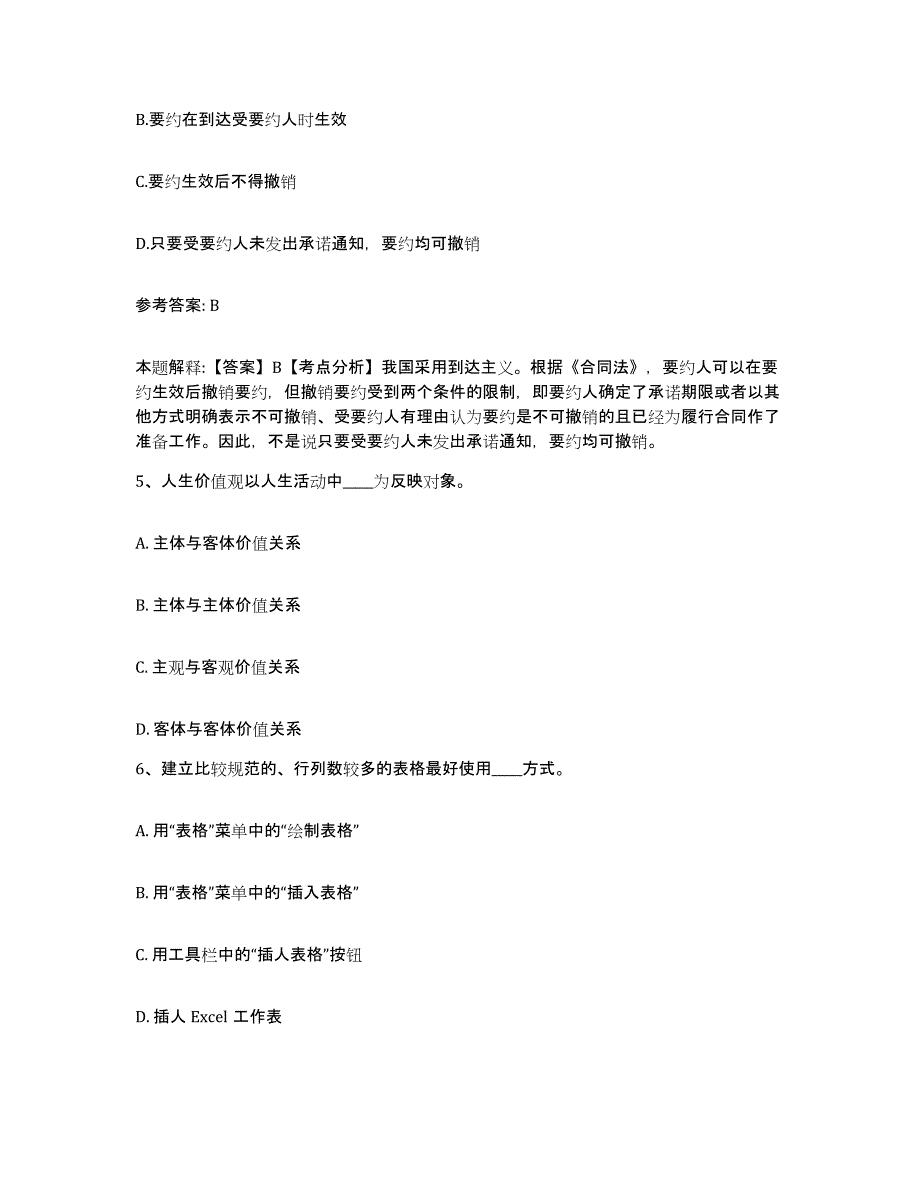 B.要约在到达受要约人时生效

C.要约生效后不得撤销

D.只要受要约人未发出承诺通知，要约均可撤销

参考答案: B

本题解释:【答案】B【考点分析】我国采用到达主义。根据《合同法》，要约人可以在要约生效后撤销要约，但撤销要约受到两个条件的限制，即要约人确定了承诺期限或者以其他方式明确表示不可撤销、受要约人有理由认为要约是不可撤销的且已经为履行合同作了准备工作。因此，不是说只要受要约人未发出承诺通知，要约均可撤销。

5、人生价值观以人生活动中____为反映对象。

A. 主体与客体价值关系

B. 主体与主体价值关系

C. 主观与客观价值关系

D. 客体与客体价值关系

6、建立比较规范的、行列数较多的表格最好使用____方式。

A. 用“表格”菜单中的“绘制表格”

B. 用“表格”菜单中的“插入表格”

C. 用工具栏中的“插人表格”按钮

D. 插人 Excel 工作表